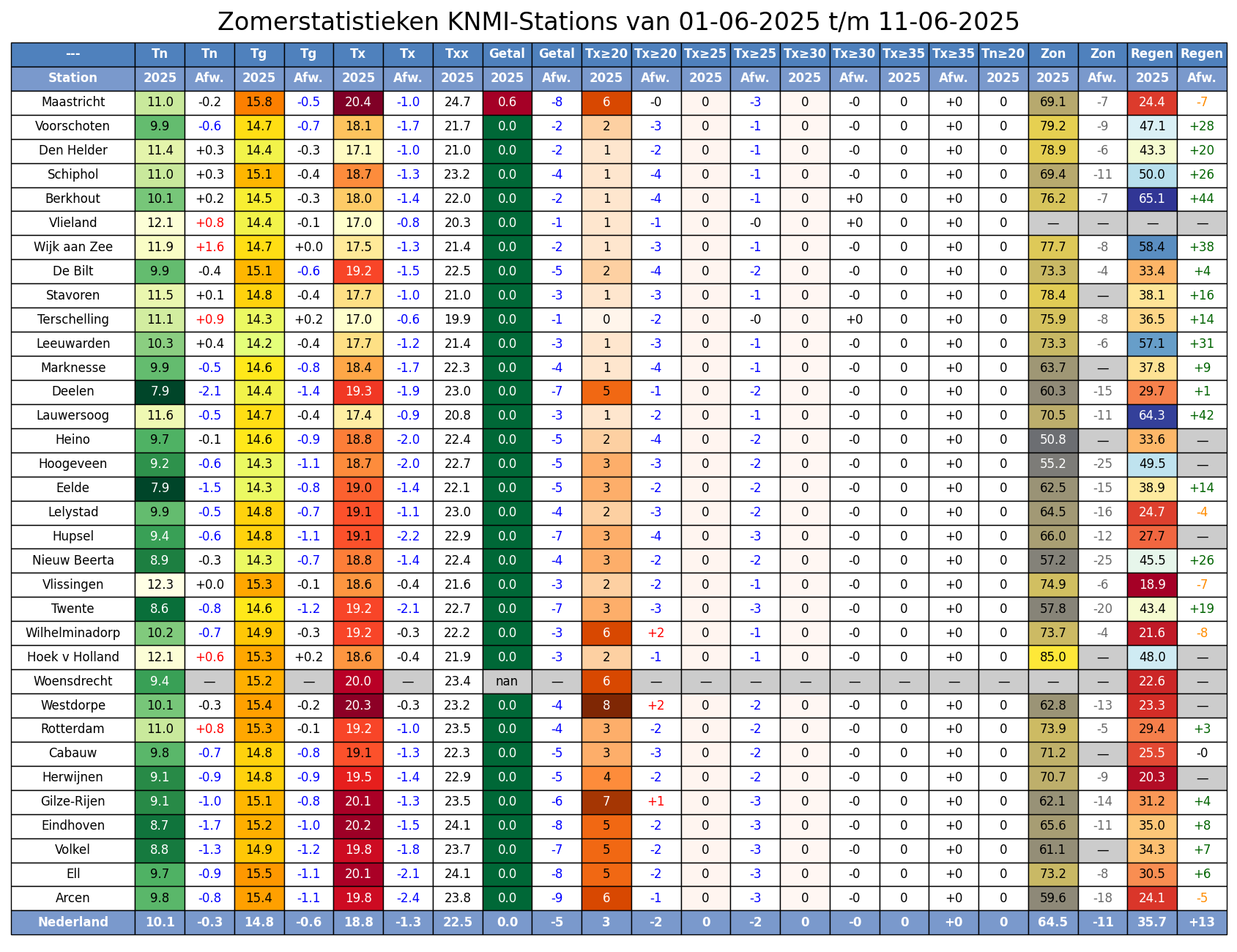 Zomerstatistieken KNMI-Stations van 01-06-2025 t/m 11-06-2025

| --- | Tn | Tn | Tg | Tg | Tx | Tx | Txx | Getal | Getal | Tx≥20 | Tx≥20 | Tx≥25 | Tx≥25 | Tx≥30 | Tx≥30 | Tx≥35 | Tx≥35 | Tn≥20 | Zon | Zon | Regen | Regen |
|---|---|---|---|---|---|---|---|---|---|---|---|---|---|---|---|---|---|---|---|---|---|---|
| Station | 2025 | Afw. | 2025 | Afw. | 2025 | Afw. | 2025 | 2025 | Afw. | 2025 | Afw. | 2025 | Afw. | 2025 | Afw. | 2025 | Afw. | 2025 | 2025 | Afw. | 2025 | Afw. |
| Maastricht | 11.0 | -0.2 | 15.8 | -0.5 | 20.4 | -1.0 | 24.7 | 0.6 | -8 | 6 | -0 | 0 | -3 | 0 | -0 | 0 | +0 | 0 | 69.1 | -7 | 24.4 | -7 |
| Voorschoten | 9.9 | -0.6 | 14.7 | -0.7 | 18.1 | -1.7 | 21.7 | 0.0 | -2 | 2 | -3 | 0 | -1 | 0 | -0 | 0 | +0 | 0 | 79.2 | -9 | 47.1 | +28 |
| Den Helder | 11.4 | +0.3 | 14.4 | -0.3 | 17.1 | -1.0 | 21.0 | 0.0 | -2 | 1 | -2 | 0 | -1 | 0 | -0 | 0 | +0 | 0 | 78.9 | -6 | 43.3 | +20 |
| Schiphol | 11.0 | +0.3 | 15.1 | -0.4 | 18.7 | -1.3 | 23.2 | 0.0 | -4 | 1 | -4 | 0 | -1 | 0 | -0 | 0 | +0 | 0 | 69.4 | -11 | 50.0 | +26 |
| Berkhout | 10.1 | +0.2 | 14.5 | -0.3 | 18.0 | -1.4 | 22.0 | 0.0 | -2 | 1 | -4 | 0 | -1 | 0 | +0 | 0 | +0 | 0 | 76.2 | -7 | 65.1 | +44 |
| Vlieland | 12.1 | +0.8 | 14.4 | -0.1 | 17.0 | -0.8 | 20.3 | 0.0 | -1 | 1 | -1 | 0 | -0 | 0 | +0 | 0 | +0 | 0 | — | — | — | — |
| Wijk aan Zee | 11.9 | +1.6 | 14.7 | +0.0 | 17.5 | -1.3 | 21.4 | 0.0 | -2 | 1 | -3 | 0 | -1 | 0 | -0 | 0 | +0 | 0 | 77.7 | -8 | 58.4 | +38 |
| De Bilt | 9.9 | -0.4 | 15.1 | -0.6 | 19.2 | -1.5 | 22.5 | 0.0 | -5 | 2 | -4 | 0 | -2 | 0 | -0 | 0 | +0 | 0 | 73.3 | -4 | 33.4 | +4 |
| Stavoren | 11.5 | +0.1 | 14.8 | -0.4 | 17.7 | -1.0 | 21.0 | 0.0 | -3 | 1 | -3 | 0 | -1 | 0 | -0 | 0 | +0 | 0 | 78.4 | — | 38.1 | +16 |
| Terschelling | 11.1 | +0.9 | 14.3 | +0.2 | 17.0 | -0.6 | 19.9 | 0.0 | -1 | 0 | -2 | 0 | -0 | 0 | +0 | 0 | +0 | 0 | 75.9 | -8 | 36.5 | +14 |
| Leeuwarden | 10.3 | +0.4 | 14.2 | -0.4 | 17.7 | -1.2 | 21.4 | 0.0 | -3 | 1 | -3 | 0 | -1 | 0 | -0 | 0 | +0 | 0 | 73.3 | -6 | 57.1 | +31 |
| Marknesse | 9.9 | -0.5 | 14.6 | -0.8 | 18.4 | -1.7 | 22.3 | 0.0 | -4 | 1 | -4 | 0 | -1 | 0 | -0 | 0 | +0 | 0 | 63.7 | — | 37.8 | +9 |
| Deelen | 7.9 | -2.1 | 14.4 | -1.4 | 19.3 | -1.9 | 23.0 | 0.0 | -7 | 5 | -1 | 0 | -2 | 0 | -0 | 0 | +0 | 0 | 60.3 | -15 | 29.7 | +1 |
| Lauwersoog | 11.6 | -0.5 | 14.7 | -0.4 | 17.4 | -0.9 | 20.8 | 0.0 | -3 | 1 | -2 | 0 | -1 | 0 | -0 | 0 | +0 | 0 | 70.5 | -11 | 64.3 | +42 |
| Heino | 9.7 | -0.1 | 14.6 | -0.9 | 18.8 | -2.0 | 22.4 | 0.0 | -5 | 2 | -4 | 0 | -2 | 0 | -0 | 0 | +0 | 0 | 50.8 | — | 33.6 | — |
| Hoogeveen | 9.2 | -0.6 | 14.3 | -1.1 | 18.7 | -2.0 | 22.7 | 0.0 | -5 | 3 | -3 | 0 | -2 | 0 | -0 | 0 | +0 | 0 | 55.2 | -25 | 49.5 | — |
| Eelde | 7.9 | -1.5 | 14.3 | -0.8 | 19.0 | -1.4 | 22.1 | 0.0 | -5 | 3 | -2 | 0 | -2 | 0 | -0 | 0 | +0 | 0 | 62.5 | -15 | 38.9 | +14 |
| Lelystad | 9.9 | -0.5 | 14.8 | -0.7 | 19.1 | -1.1 | 23.0 | 0.0 | -4 | 2 | -3 | 0 | -2 | 0 | -0 | 0 | +0 | 0 | 64.5 | -16 | 24.7 | -4 |
| Hupsel | 9.4 | -0.6 | 14.8 | -1.1 | 19.1 | -2.2 | 22.9 | 0.0 | -7 | 3 | -4 | 0 | -3 | 0 | -0 | 0 | +0 | 0 | 66.0 | -12 | 27.7 | — |
| Nieuw Beerta | 8.9 | -0.3 | 14.3 | -0.7 | 18.8 | -1.4 | 22.4 | 0.0 | -4 | 3 | -2 | 0 | -2 | 0 | -0 | 0 | +0 | 0 | 57.2 | -25 | 45.5 | +26 |
| Vlissingen | 12.3 | +0.0 | 15.3 | -0.1 | 18.6 | -0.4 | 21.6 | 0.0 | -3 | 2 | -2 | 0 | -1 | 0 | -0 | 0 | +0 | 0 | 74.9 | -6 | 18.9 | -7 |
| Twente | 8.6 | -0.8 | 14.6 | -1.2 | 19.2 | -2.1 | 22.7 | 0.0 | -7 | 3 | -3 | 0 | -3 | 0 | -0 | 0 | +0 | 0 | 57.8 | -20 | 43.4 | +19 |
| Wilhelminadorp | 10.2 | -0.7 | 14.9 | -0.3 | 19.2 | -0.3 | 22.2 | 0.0 | -3 | 6 | +2 | 0 | -1 | 0 | -0 | 0 | +0 | 0 | 73.7 | -4 | 21.6 | -8 |
| Hoek v Holland | 12.1 | +0.6 | 15.3 | +0.2 | 18.6 | -0.4 | 21.9 | 0.0 | -3 | 2 | -1 | 0 | -1 | 0 | -0 | 0 | +0 | 0 | 85.0 | — | 48.0 | — |
| Woensdrecht | 9.4 | — | 15.2 | — | 20.0 | — | 23.4 | nan | — | 6 | — | — | — | — | — | — | — | — | — | — | 22.6 | — |
| Westdorpe | 10.1 | -0.3 | 15.4 | -0.2 | 20.3 | -0.3 | 23.2 | 0.0 | -4 | 8 | +2 | 0 | -2 | 0 | -0 | 0 | +0 | 0 | 62.8 | -13 | 23.3 | — |
| Rotterdam | 11.0 | +0.8 | 15.3 | -0.1 | 19.2 | -1.0 | 23.5 | 0.0 | -4 | 3 | -2 | 0 | -2 | 0 | -0 | 0 | +0 | 0 | 73.9 | -5 | 29.4 | +3 |
| Cabauw | 9.8 | -0.7 | 14.8 | -0.8 | 19.1 | -1.3 | 22.3 | 0.0 | -5 | 3 | -3 | 0 | -2 | 0 | -0 | 0 | +0 | 0 | 71.2 | — | 25.5 | -0 |
| Herwijnen | 9.1 | -0.9 | 14.8 | -0.9 | 19.5 | -1.4 | 22.9 | 0.0 | -5 | 4 | -2 | 0 | -2 | 0 | -0 | 0 | +0 | 0 | 70.7 | -9 | 20.3 | — |
| Gilze-Rijen | 9.1 | -1.0 | 15.1 | -0.8 | 20.1 | -1.3 | 23.5 | 0.0 | -6 | 7 | +1 | 0 | -3 | 0 | -0 | 0 | +0 | 0 | 62.1 | -14 | 31.2 | +4 |
| Eindhoven | 8.7 | -1.7 | 15.2 | -1.0 | 20.2 | -1.5 | 24.1 | 0.0 | -8 | 5 | -2 | 0 | -3 | 0 | -0 | 0 | +0 | 0 | 65.6 | -11 | 35.0 | +8 |
| Volkel | 8.8 | -1.3 | 14.9 | -1.2 | 19.8 | -1.8 | 23.7 | 0.0 | -7 | 5 | -2 | 0 | -3 | 0 | -0 | 0 | +0 | 0 | 61.1 | — | 34.3 | +7 |
| Ell | 9.7 | -0.9 | 15.5 | -1.1 | 20.1 | -2.1 | 24.1 | 0.0 | -8 | 5 | -2 | 0 | -3 | 0 | -0 | 0 | +0 | 0 | 73.2 | -8 | 30.5 | +6 |
| Arcen | 9.8 | -0.8 | 15.4 | -1.1 | 19.8 | -2.4 | 23.8 | 0.0 | -9 | 6 | -1 | 0 | -3 | 0 | -0 | 0 | +0 | 0 | 59.6 | -18 | 24.1 | -5 |
| Nederland | 10.1 | -0.3 | 14.8 | -0.6 | 18.8 | -1.3 | 22.5 | 0.0 | -5 | 3 | -2 | 0 | -2 | 0 | -0 | 0 | +0 | 0 | 64.5 | -11 | 35.7 | +13 |